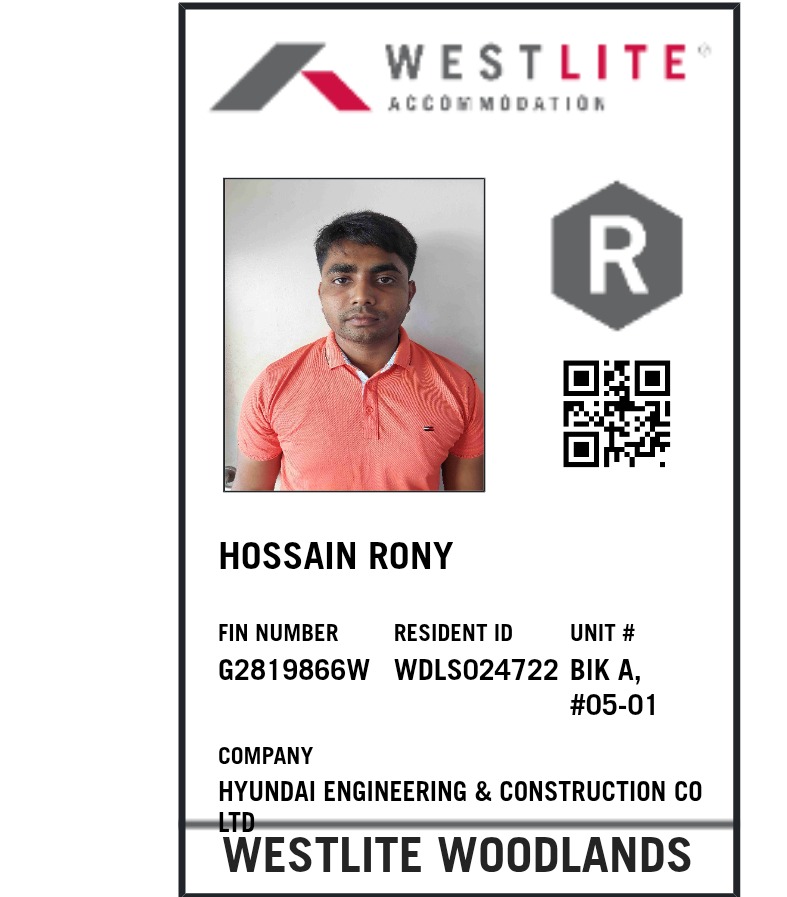 WESTLITE®
ACCOMMODATION

R

HOSSAIN RONY

FIN NUMBER
G2819866W

RESIDENT ID
WDLS024722

UNIT #
BIK A,
#05-01

COMPANY
HYUNDAI ENGINEERING & CONSTRUCTION CO LTD

WESTLITE WOODLANDS